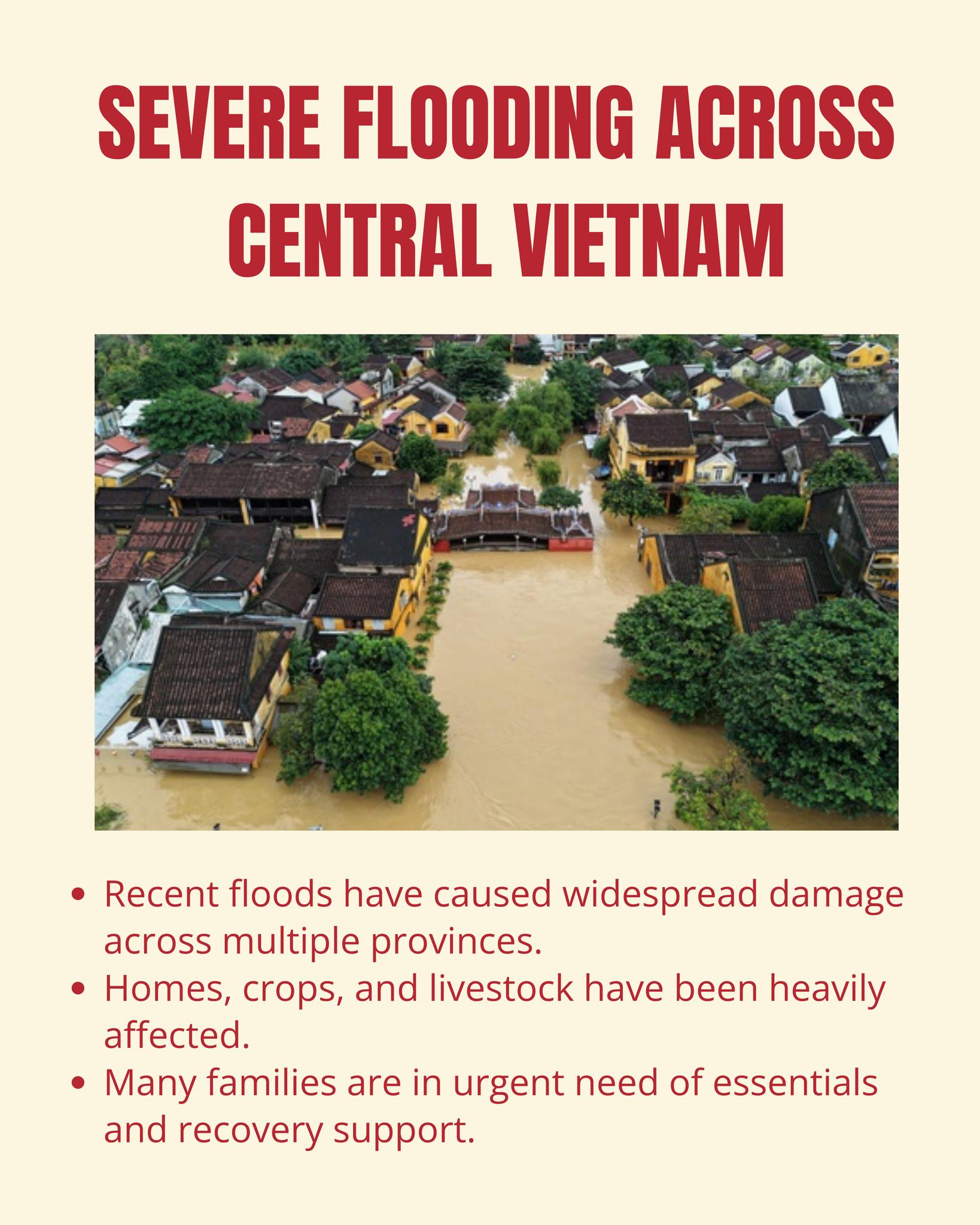 SEVERE FLOODING ACROSS CENTRAL VIETNAM

• Recent floods have caused widespread damage across multiple provinces.
• Homes, crops, and livestock have been heavily affected.
• Many families are in urgent need of essentials and recovery support.